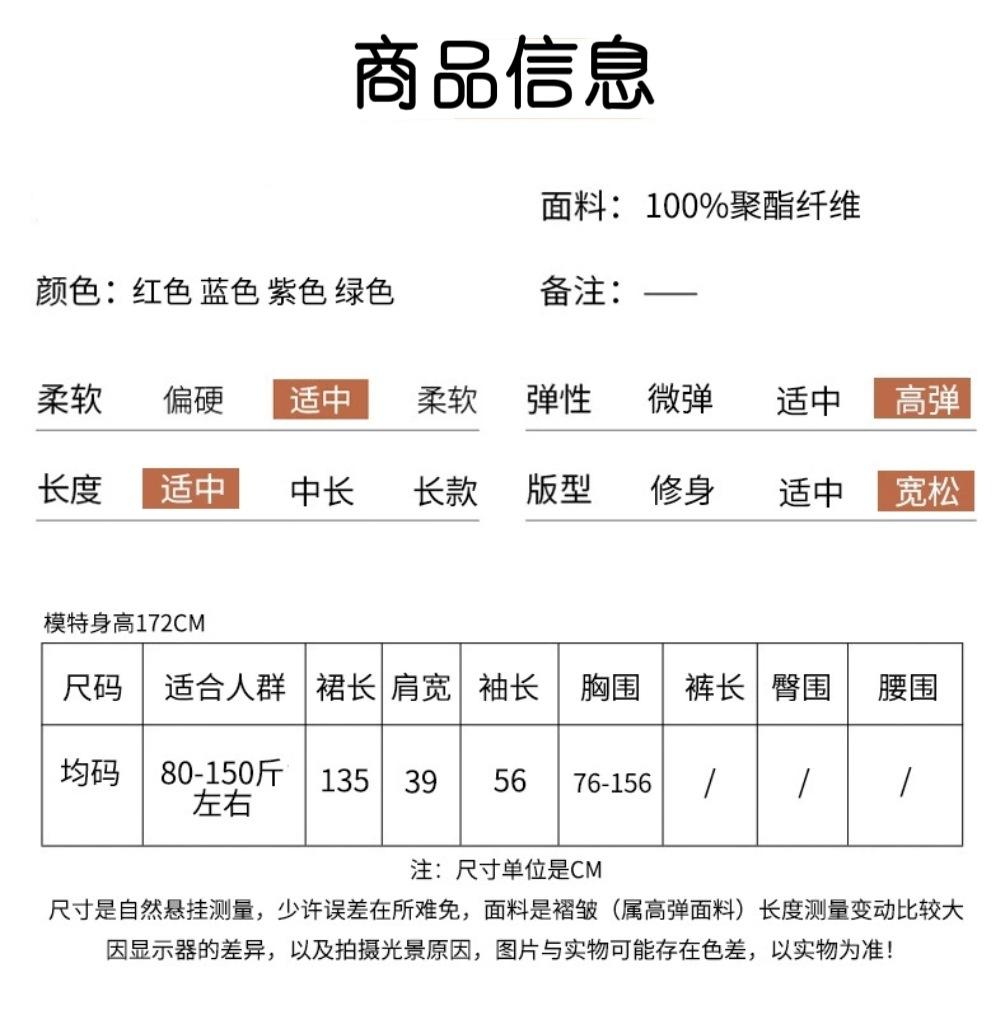 商品信息

面料：100%聚酯纤维

颜色：红色 蓝色 紫色 绿色

备注：——

柔软 偏硬 适中 柔软

弹性 微弹 适中 高弹

长度 适中 中长 长款

版型 修身 适中 宽松

模特身高172CM

| 尺码 | 适合人群 | 裙长 | 肩宽 | 袖长 | 胸围 | 裤长 | 臀围 | 腰围 |
|---|---|---|---|---|---|---|---|---|
| 均码 | 80-150斤左右 | 135 | 39 | 56 | 76-156 | / | / | / |

注：尺寸单位是CM

尺寸是自然悬挂测量，少许误差在所难免，面料是褶皱（属高弹面料）长度测量变动比较大

因显示器的差异，以及拍摄光景原因，图片与实物可能存在色差，以实物为准！